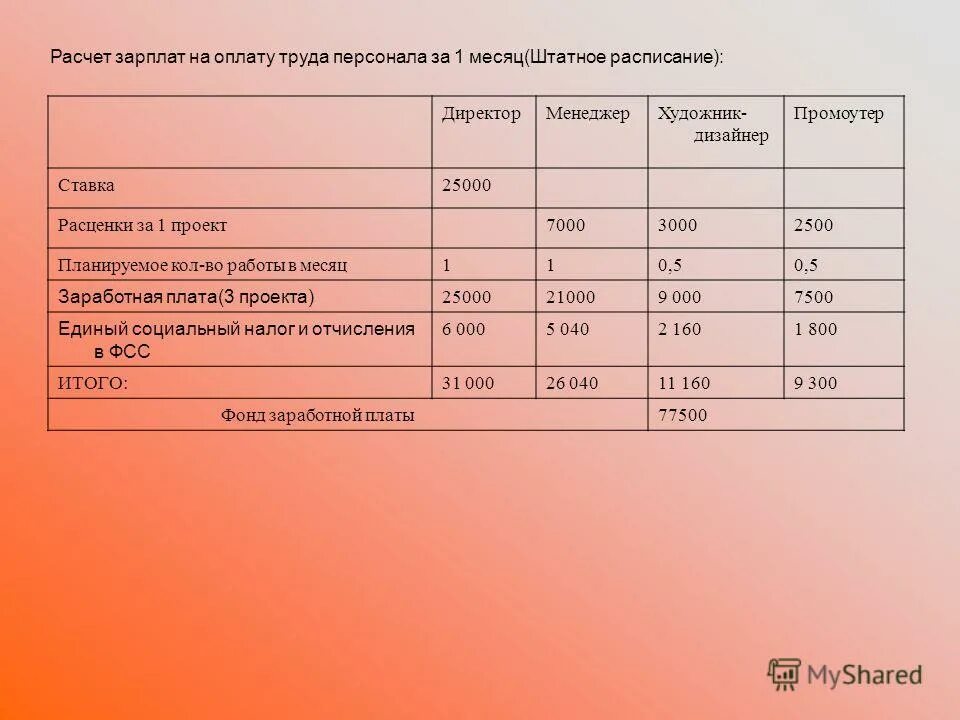 Расчет зарплат на оплату труда персонала за 1 месяц(Штатное расписание):

| | Директор | Менеджер | Художник-дизайнер | Промоутер |
|---|---|---|---|---|
| Ставка | 25000 | | | |
| Расценки за 1 проект | | 7000 | 3000 | 2500 |
| Планируемое кол-во работы в месяц | 1 | 1 | 0,5 | 0,5 |
| Заработная плата(3 проекта) | 25000 | 21000 | 9 000 | 7500 |
| Единый социальный налог и отчисления в ФСС | 6 000 | 5 040 | 2 160 | 1 800 |
| ИТОГО: | 31 000 | 26 040 | 11 160 | 9 300 |
| Фонд заработной платы | | | 77500 | |

MyShared